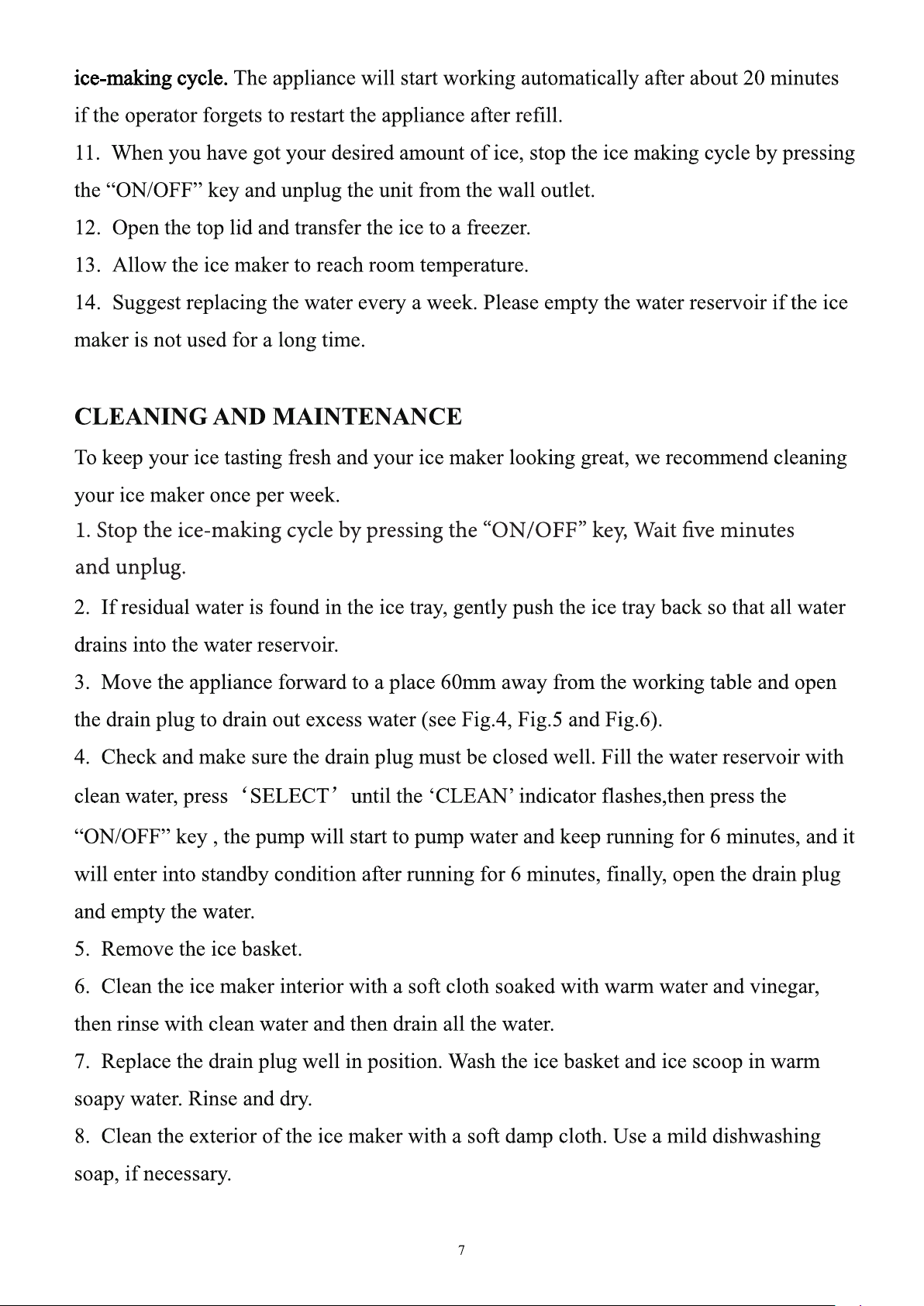 ice-making cycle. The appliance will start working automatically after about 20 minutes if the operator forgets to restart the appliance after refill.

11. When you have got your desired amount of ice, stop the ice making cycle by pressing the “ON/OFF” key and unplug the unit from the wall outlet.

12. Open the top lid and transfer the ice to a freezer.

13. Allow the ice maker to reach room temperature.

14. Suggest replacing the water every a week. Please empty the water reservoir if the ice maker is not used for a long time.

CLEANING AND MAINTENANCE

To keep your ice tasting fresh and your ice maker looking great, we recommend cleaning your ice maker once per week.

1. Stop the ice-making cycle by pressing the “ON/OFF” key, Wait five minutes and unplug.

2. If residual water is found in the ice tray, gently push the ice tray back so that all water drains into the water reservoir.

3. Move the appliance forward to a place 60mm away from the working table and open the drain plug to drain out excess water (see Fig.4, Fig.5 and Fig.6).

4. Check and make sure the drain plug must be closed well. Fill the water reservoir with clean water, press ‘SELECT’ until the ‘CLEAN’ indicator flashes,then press the “ON/OFF” key , the pump will start to pump water and keep running for 6 minutes, and it will enter into standby condition after running for 6 minutes, finally, open the drain plug and empty the water.

5. Remove the ice basket.

6. Clean the ice maker interior with a soft cloth soaked with warm water and vinegar, then rinse with clean water and then drain all the water.

7. Replace the drain plug well in position. Wash the ice basket and ice scoop in warm soapy water. Rinse and dry.

8. Clean the exterior of the ice maker with a soft damp cloth. Use a mild dishwashing soap, if necessary.

7